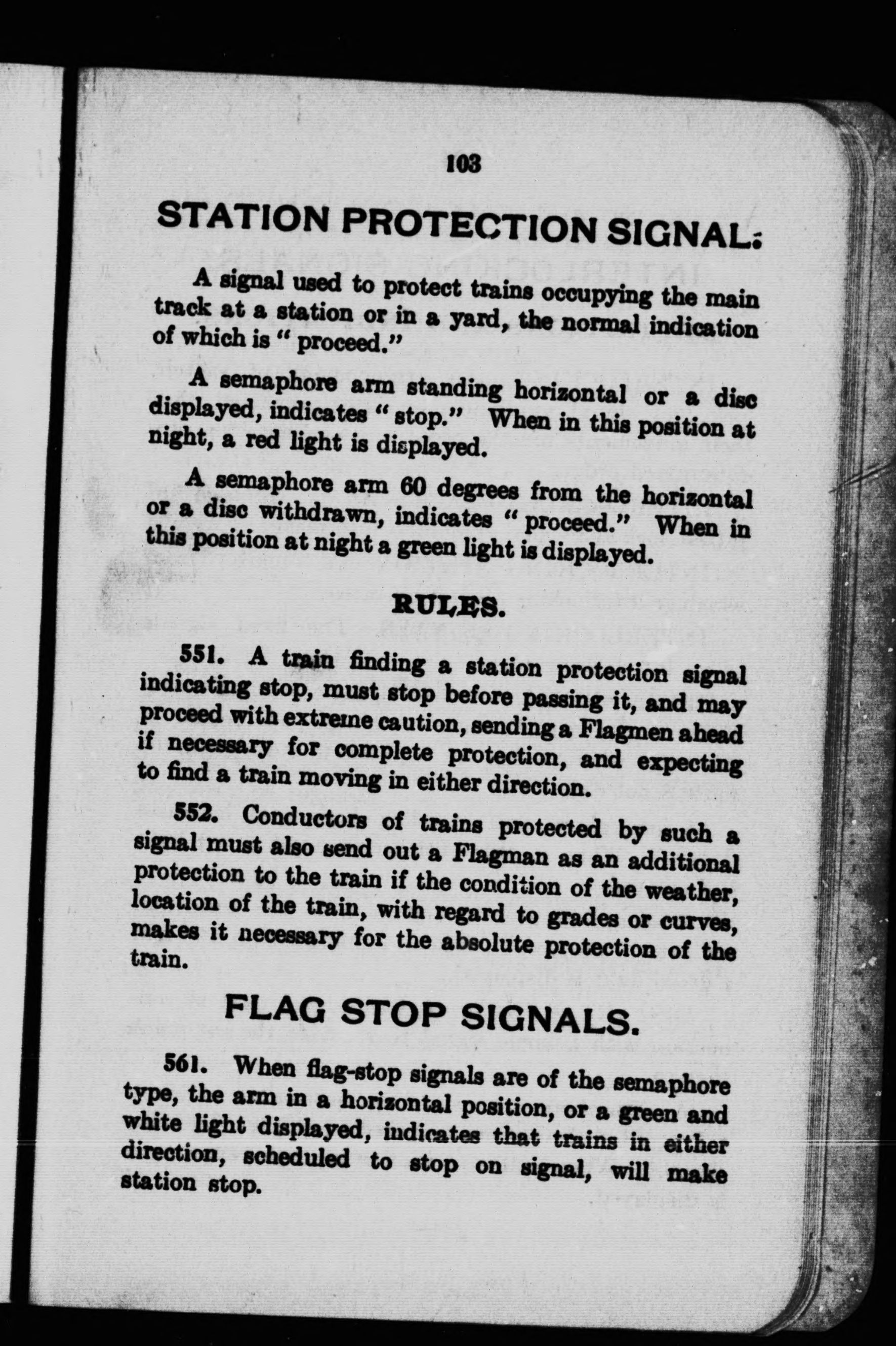 103

STATION PROTECTION SIGNAL.

A signal used to protect trains occupying the main track at a station or in a yard, the normal indication of which is "proceed."

A semaphore arm standing horizontal or a disc displayed, indicates "stop." When in this position at night, a red light is displayed.

A semaphore arm 60 degrees from the horizontal or a disc withdrawn, indicates "proceed." When in this position at night a green light is displayed.

RULES.

551. A train finding a station protection signal indicating stop, must stop before passing it, and may proceed with extreme caution, sending a Flagmen ahead if necessary for complete protection, and expecting to find a train moving in either direction.

552. Conductors of trains protected by such a signal must also send out a Flagman as an additional protection to the train if the condition of the weather, location of the train, with regard to grades or curves, makes it necessary for the absolute protection of the train.

FLAG STOP SIGNALS.

561. When flag-stop signals are of the semaphore type, the arm in a horizontal position, or a green and white light displayed, indicates that trains in either direction, scheduled to stop on signal, will make station stop.